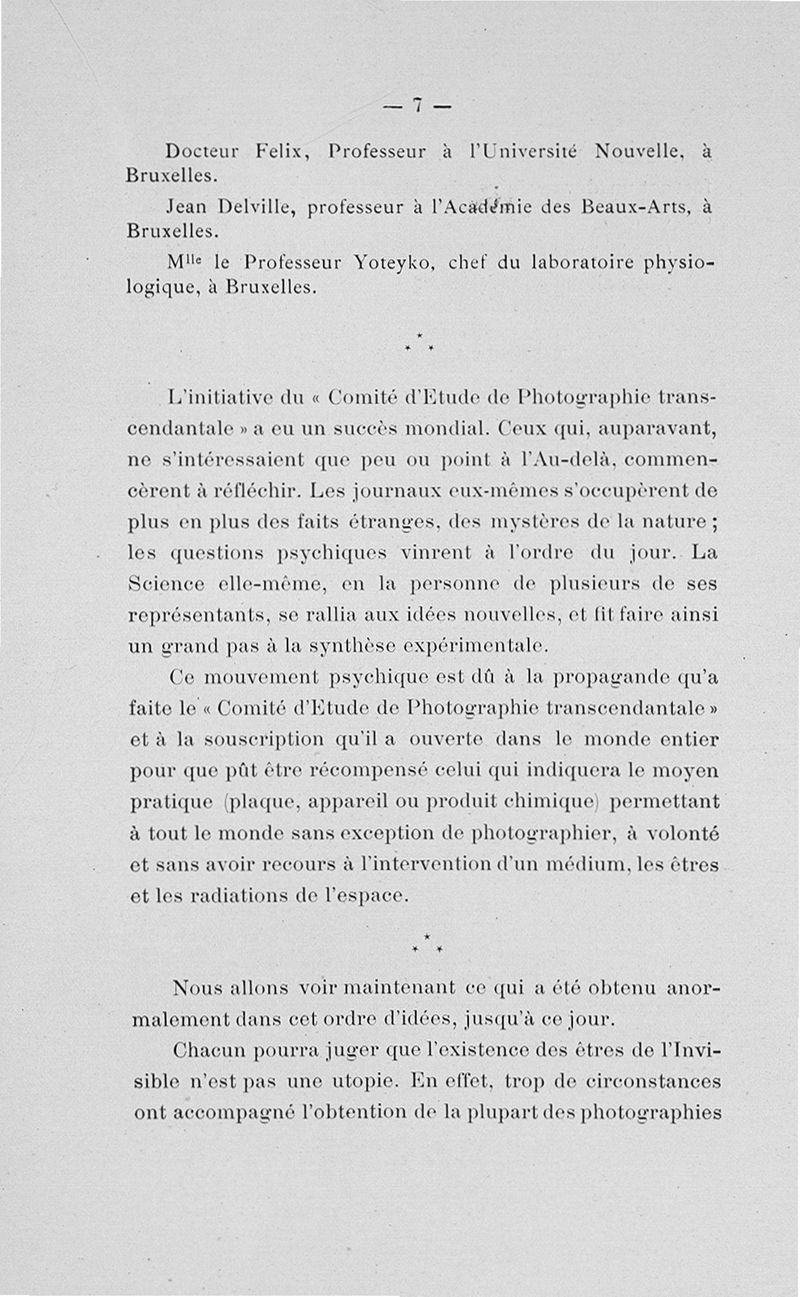 — 7 —

Docteur Felix, Professeur à l'Université Nouvelle, à Bruxelles.

Jean Delville, professeur à l'Académie des Beaux-Arts, à Bruxelles.

M$^{lle}$ le Professeur Yoteyko, chef du laboratoire physiologique, à Bruxelles.

\* \* \*

L'initiative du « Comité d'Etude de Photographie transcendantale » a eu un succès mondial. Ceux qui, auparavant, ne s'intéressaient que peu ou point à l'Au-delà, commencèrent à réfléchir. Les journaux eux-mêmes s'occupèrent de plus en plus des faits étranges, des mystères de la nature ; les questions psychiques vinrent à l'ordre du jour. La Science elle-même, en la personne de plusieurs de ses représentants, se rallia aux idées nouvelles, et fit faire ainsi un grand pas à la synthèse expérimentale.

Ce mouvement psychique est dû à la propagande qu'a faite le « Comité d'Etude de Photographie transcendantale » et à la souscription qu'il a ouverte dans le monde entier pour que pût être récompensé celui qui indiquera le moyen pratique (plaque, appareil ou produit chimique) permettant à tout le monde sans exception de photographier, à volonté et sans avoir recours à l'intervention d'un médium, les êtres et les radiations de l'espace.

\* \* \*

Nous allons voir maintenant ce qui a été obtenu anormalement dans cet ordre d'idées, jusqu'à ce jour.

Chacun pourra juger que l'existence des êtres de l'Invisible n'est pas une utopie. En effet, trop de circonstances ont accompagné l'obtention de la plupart des photographies